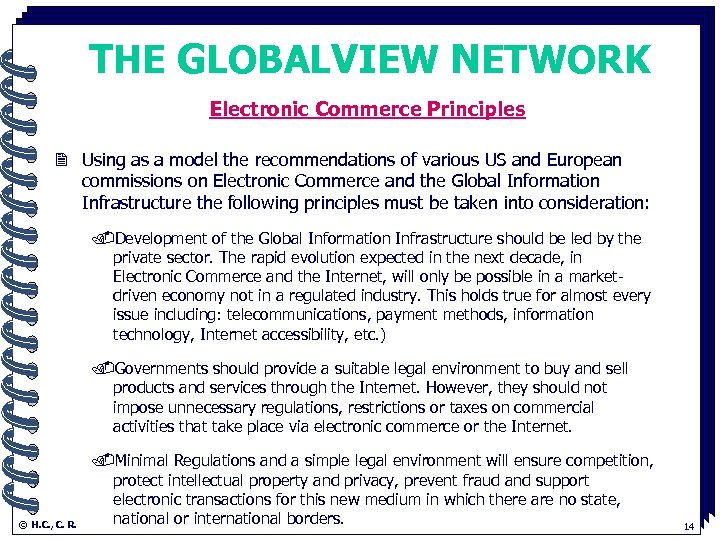 THE GLOBALVIEW NETWORK

Electronic Commerce Principles

Using as a model the recommendations of various US and European commissions on Electronic Commerce and the Global Information Infrastructure the following principles must be taken into consideration:

Development of the Global Information Infrastructure should be led by the private sector. The rapid evolution expected in the next decade, in Electronic Commerce and the Internet, will only be possible in a market-driven economy not in a regulated industry. This holds true for almost every issue including: telecommunications, payment methods, information technology, Internet accessibility, etc.)

Governments should provide a suitable legal environment to buy and sell products and services through the Internet. However, they should not impose unnecessary regulations, restrictions or taxes on commercial activities that take place via electronic commerce or the Internet.

Minimal Regulations and a simple legal environment will ensure competition, protect intellectual property and privacy, prevent fraud and support electronic transactions for this new medium in which there are no state, national or international borders.

© H.C., C. R.

14